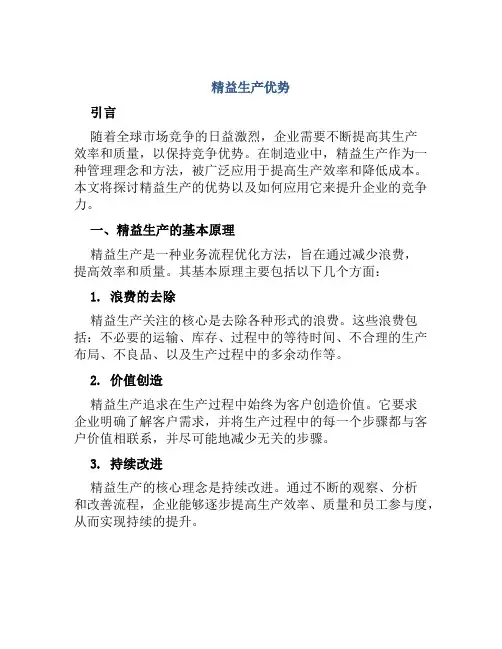 精益生产优势

引言

随着全球市场竞争的日益激烈，企业需要不断提高其生产效率和质量，以保持竞争优势。在制造业中，精益生产作为一种管理理念和方法，被广泛应用于提高生产效率和降低成本。本文将探讨精益生产的优势以及如何应用它来提升企业的竞争力。

一、精益生产的基本原理

精益生产是一种业务流程优化方法，旨在通过减少浪费，提高效率和质量。其基本原理主要包括以下几个方面：

1. 浪费的去除

精益生产关注的核心是去除各种形式的浪费。这些浪费包括：不必要的运输、库存、过程中的等待时间、不合理的生产布局、不良品、以及生产过程中的多余动作等。

2. 价值创造

精益生产追求在生产过程中始终为客户创造价值。它要求企业明确了解客户需求，并将生产过程中的每一个步骤都与客户价值相联系，并尽可能地减少无关的步骤。

3. 持续改进

精益生产的核心理念是持续改进。通过不断的观察、分析和改善流程，企业能够逐步提高生产效率、质量和员工参与度，从而实现持续的提升。